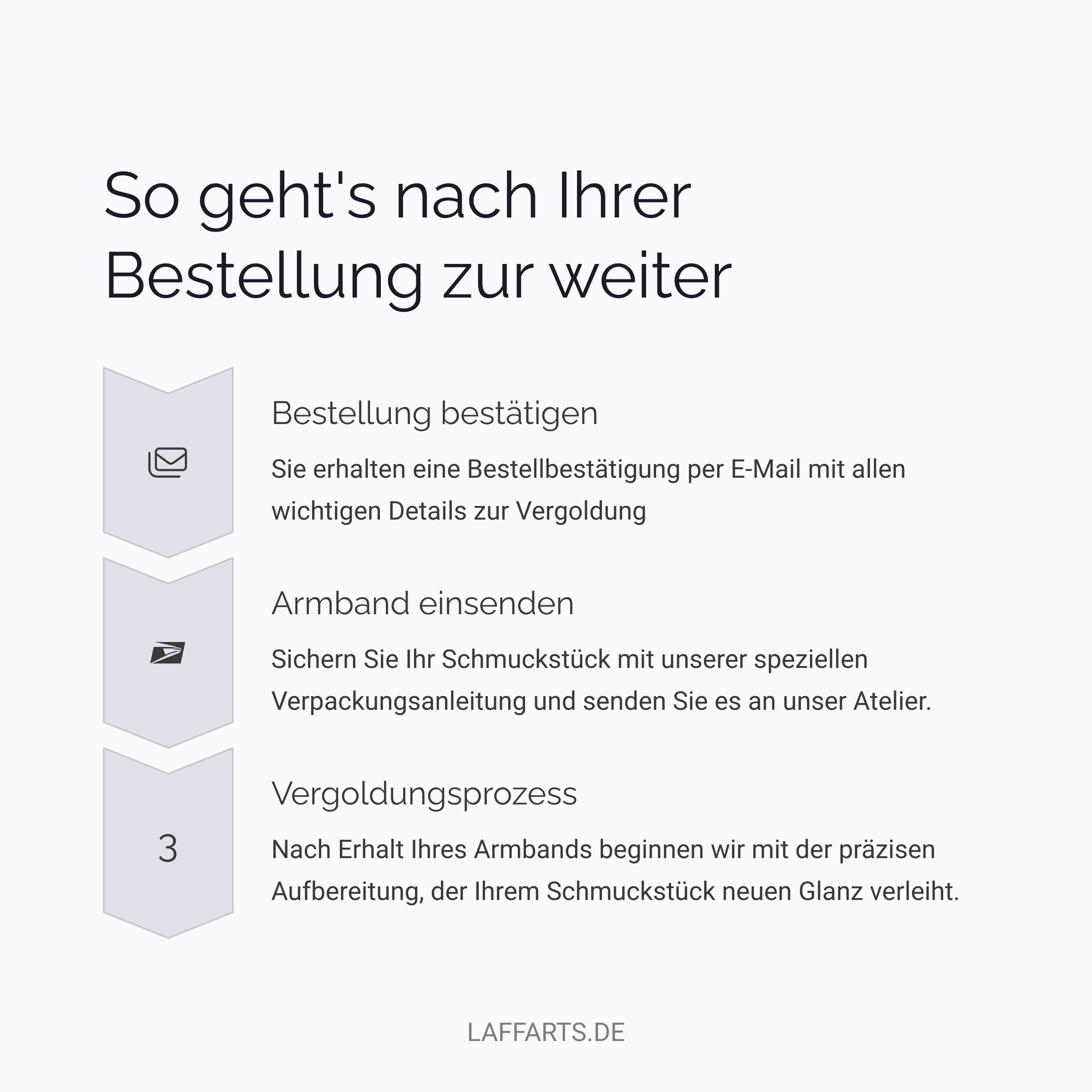 So geht's nach Ihrer Bestellung zur weiter

Bestellung bestätigen

Sie erhalten eine Bestellbestätigung per E-Mail mit allen wichtigen Details zur Vergoldung

Armband einsenden

Sichern Sie Ihr Schmuckstück mit unserer speziellen Verpackungsanleitung und senden Sie es an unser Atelier.

3

Vergoldungsprozess

Nach Erhalt Ihres Armbands beginnen wir mit der präzisen Aufbereitung, der Ihrem Schmuckstück neuen Glanz verleiht.

LAFFARTS.DE